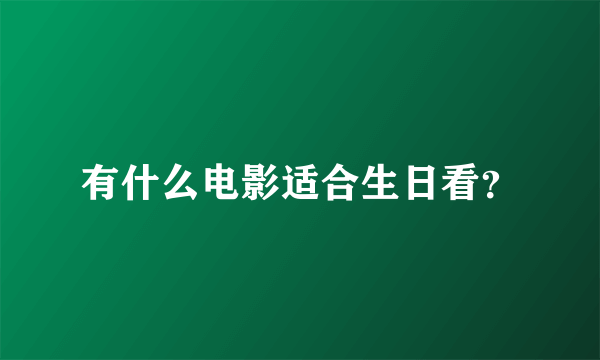 有什么电影适合生日看?